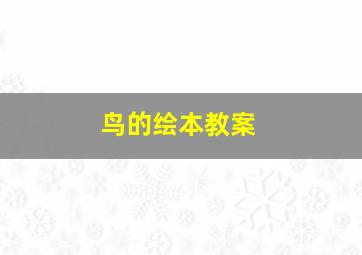 鸟的绘本教案